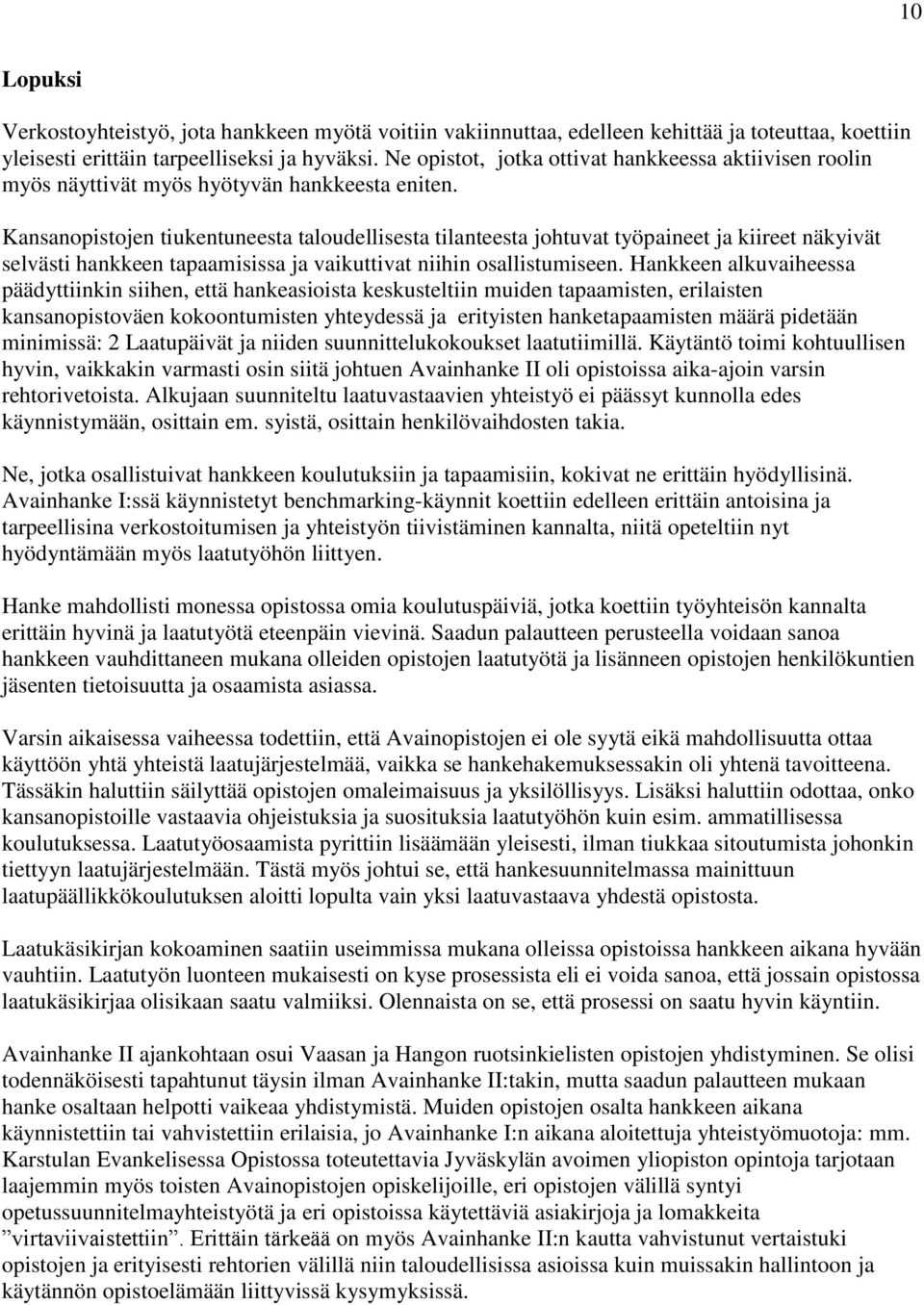 10

Lopuksi

Verkostoyhteistyö, jota hankkeen myötä voitiin vakiinnuttaa, edelleen kehittää ja toteuttaa, koettiin yleisesti erittäin tarpeelliseksi ja hyväksi. Ne opistot, jotka ottivat hankkeessa aktiivisen roolin myös näyttivät myös hyötyvän hankkeesta eniten.

Kansanopistojen tiukentuneesta taloudellisesta tilanteesta johtuvat työpaineet ja kiireet näkyivät selvästi hankkeen tapaamisissa ja vaikuttivat niihin osallistumiseen. Hankkeen alkuvaiheessa päädyttiinkin siihen, että hankeasioista keskusteltiin muiden tapaamisten, erilaisten kansanopistoväen kokoontumisten yhteydessä ja erityisten hanketapaamisten määrä pidetään minimissä: 2 Laatupäivät ja niiden suunnittelukokoukset laatutiimillä. Käytäntö toimi kohtuullisen hyvin, vaikkakin varmasti osin siitä johtuen Avainhanke II oli opistoissa aika-ajoin varsin rehtorivetoista. Alkujaan suunniteltu laatuvastaavien yhteistyö ei päässyt kunnolla edes käynnistymään, osittain em. syistä, osittain henkilövaihdosten takia.

Ne, jotka osallistuivat hankkeen koulutuksiin ja tapaamisiin, kokivat ne erittäin hyödyllisinä. Avainhanke I:ssä käynnistetyt benchmarking-käynnit koettiin edelleen erittäin antoisina ja tarpeellisina verkostoitumisen ja yhteistyön tiivistäminen kannalta, niitä opeteltiin nyt hyödyntämään myös laatutyöhön liittyen.

Hanke mahdollisti monessa opistossa omia koulutuspäiviä, jotka koettiin työyhteisön kannalta erittäin hyvinä ja laatutyötä eteenpäin vievinä. Saadun palautteen perusteella voidaan sanoa hankkeen vauhdittaneen mukana olleiden opistojen laatutyötä ja lisänneen opistojen henkilökuntien jäsenten tietoisuutta ja osaamista asiassa.

Varsin aikaisessa vaiheessa todettiin, että Avainopistojen ei ole syytä eikä mahdollisuutta ottaa käyttöön yhtä yhteistä laatujärjestelmää, vaikka se hankehakemuksessakin oli yhtenä tavoitteena. Tässäkin haluttiin säilyttää opistojen omaleimaisuus ja yksilöllisyys. Lisäksi haluttiin odottaa, onko kansanopistoille vastaavia ohjeistuksia ja suosituksia laatutyöhön kuin esim. ammatillisessa koulutuksessa. Laatutyöosaamista pyrittiin lisäämään yleisesti, ilman tiukkaa sitoutumista johonkin tiettyyn laatujärjestelmään. Tästä myös johtui se, että hankesuunnitelmassa mainittuun laatupäällikkökoulutuksen aloitti lopulta vain yksi laatuvastaava yhdestä opistosta.

Laatukäsikirjan kokoaminen saatiin useimmissa mukana olleissa opistoissa hankkeen aikana hyvään vauhtiin. Laatutyön luonteen mukaisesti on kyse prosessista eli ei voida sanoa, että jossain opistossa laatukäsikirjaa olisikaan saatu valmiiksi. Olennaista on se, että prosessi on saatu hyvin käyntiin.

Avainhanke II ajankohtaan osui Vaasan ja Hangon ruotsinkielisten opistojen yhdistyminen. Se olisi todennäköisesti tapahtunut täysin ilman Avainhanke II:takin, mutta saadun palautteen mukaan hanke osaltaan helpotti vaikeaa yhdistymistä. Muiden opistojen osalta hankkeen aikana käynnistettiin tai vahvistettiin erilaisia, jo Avainhanke I:n aikana aloitettuja yhteistyömuotoja: mm. Karstulan Evankelisessa Opistossa toteutettavia Jyväskylän avoimen yliopiston opintoja tarjotaan laajemmin myös toisten Avainopistojen opiskelijoille, eri opistojen välillä syntyi opetussuunnitelmayhteistyötä ja eri opistoissa käytettäviä asiakirjoja ja lomakkeita ”virtaviivaistettiin”. Erittäin tärkeää on myös Avainhanke II:n kautta vahvistunut vertaistuki opistojen ja erityisesti rehtorien välillä niin taloudellisissa asioissa kuin muissakin hallintoon ja käytännön opistoelämään liittyvissä kysymyksissä.